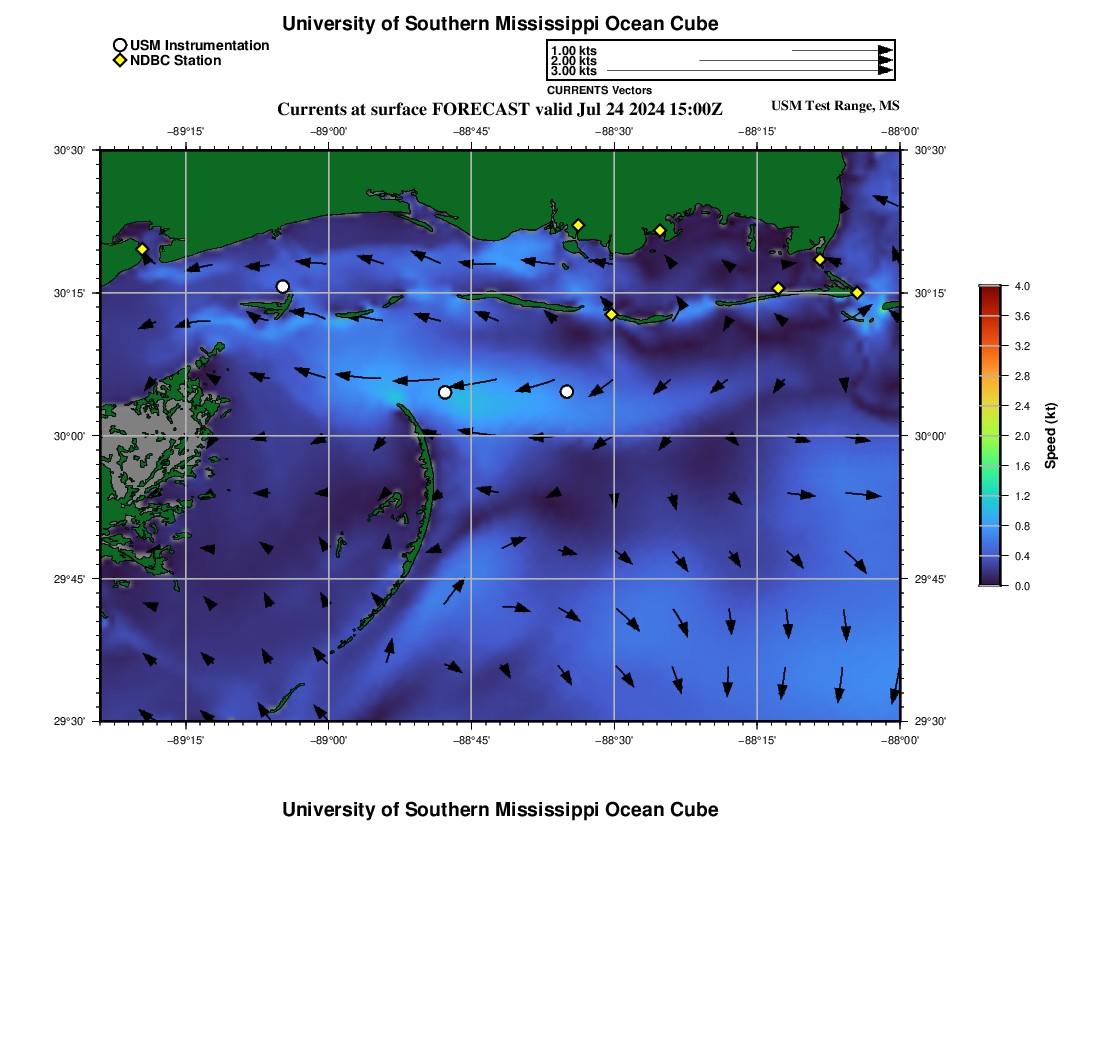 University of Southern Mississippi Ocean Cube

USM Instrumentation
NDBC Station

1.00 kts
2.00 kts
3.00 kts
CURRENTS Vectors

Currents at surface FORECAST valid Jul 24 2024 15:00Z

USM Test Range, MS

−89°15' −89°00' −88°45' −88°30' −88°15' −88°00'

30°30' 30°15' 30°00' 29°45' 29°30'

30°30' 30°15' 30°00' 29°45' 29°30'

−89°15' −89°00' −88°45' −88°30' −88°15' −88°00'

4.0
3.6
3.2
2.8
2.4
2.0
1.6
1.2
0.8
0.4
0.0
Speed (kt)

University of Southern Mississippi Ocean Cube